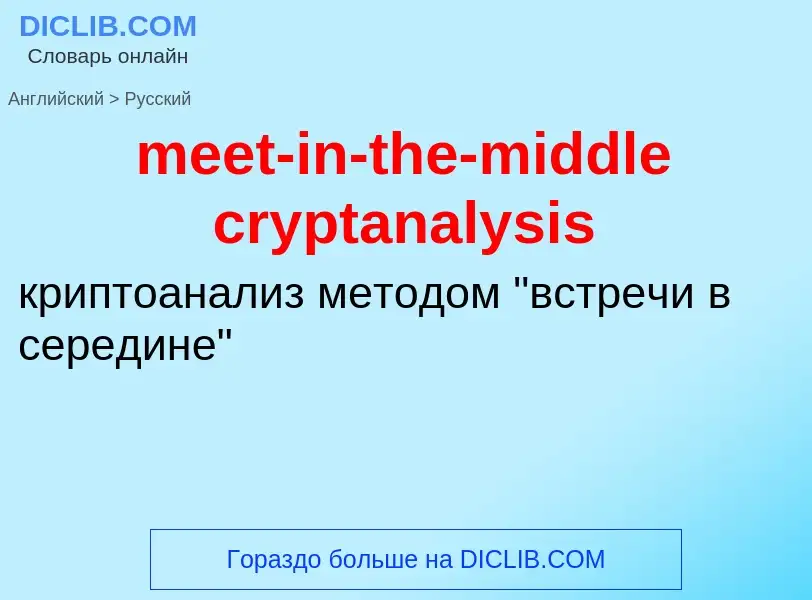 DICLIB.COM
Словарь онлайн

Английский > Русский

meet-in-the-middle cryptanalysis

криптоанализ методом "встречи в середине"

Гораздо больше на DICLIB.COM